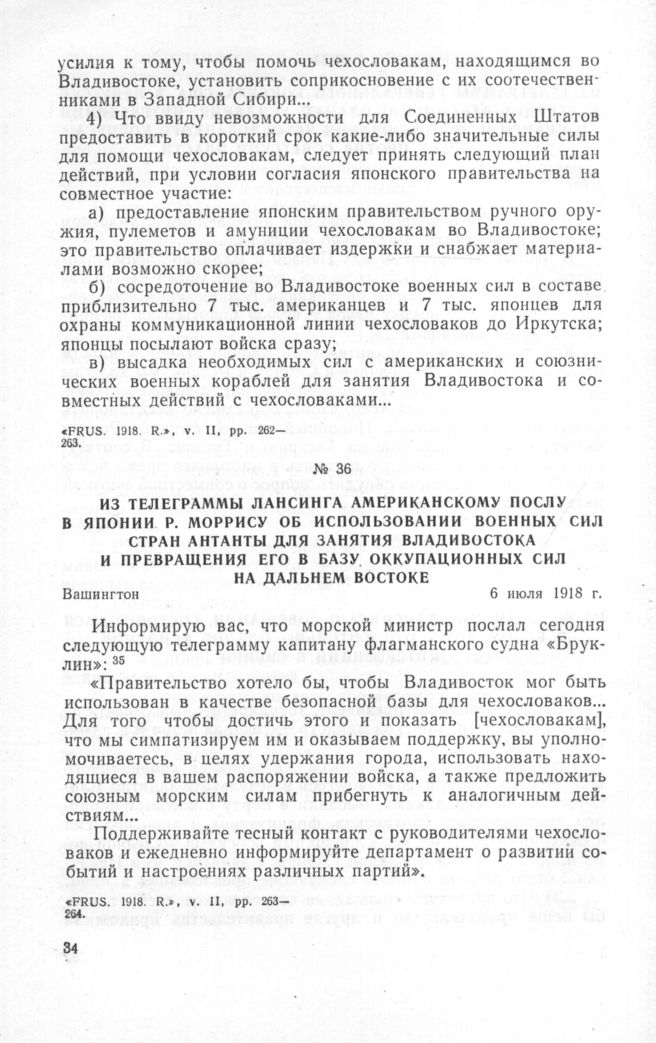 усилия к тому, чтобы помочь чехословакам, находящимся во Владивостоке, установить соприкосновение с их соотечественниками в Западной Сибири...

4) Что ввиду невозможности для Соединенных Штатов предоставить в короткий срок какие-либо значительные силы для помощи чехословакам, следует принять следующий план действий, при условии согласия японского правительства на совместное участие:

а) предоставление японским правительством ручного оружия, пулеметов и амуниции чехословакам во Владивостоке; это правительство оплачивает издержки и снабжает материалами возможно скорее;

б) сосредоточение во Владивостоке военных сил в составе приблизительно 7 тыс. американцев и 7 тыс. японцев для охраны коммуникационной линии чехословаков до Иркутска; японцы посылают войска сразу;

в) высадка необходимых сил с американских и союзнических военных кораблей для занятия Владивостока и совместных действий с чехословаками...

«FRUS. 1918. R.», v. II, pp. 262—263.

№ 36

ИЗ ТЕЛЕГРАММЫ ЛАНСИНГА АМЕРИКАНСКОМУ ПОСЛУ В ЯПОНИИ Р. МОРРИСУ ОБ ИСПОЛЬЗОВАНИИ ВОЕННЫХ СИЛ СТРАН АНТАНТЫ ДЛЯ ЗАНЯТИЯ ВЛАДИВОСТОКА И ПРЕВРАЩЕНИЯ ЕГО В БАЗУ ОККУПАЦИОННЫХ СИЛ НА ДАЛЬНЕМ ВОСТОКЕ

Вашингтон 6 июля 1918 г.

Информирую вас, что морской министр послал сегодня следующую телеграмму капитану флагманского судна «Бруклин»: $^{35}$

«Правительство хотело бы, чтобы Владивосток мог быть использован в качестве безопасной базы для чехословаков... Для того чтобы достичь этого и показать [чехословакам], что мы симпатизируем им и оказываем поддержку, вы уполномочиваетесь, в целях удержания города, использовать находящиеся в вашем распоряжении войска, а также предложить союзным морским силам прибегнуть к аналогичным действиям...

Поддерживайте тесный контакт с руководителями чехословаков и ежедневно информируйте департамент о развитии событий и настроениях различных партий».

«FRUS. 1918. R.», v. II, pp. 263—264.

34